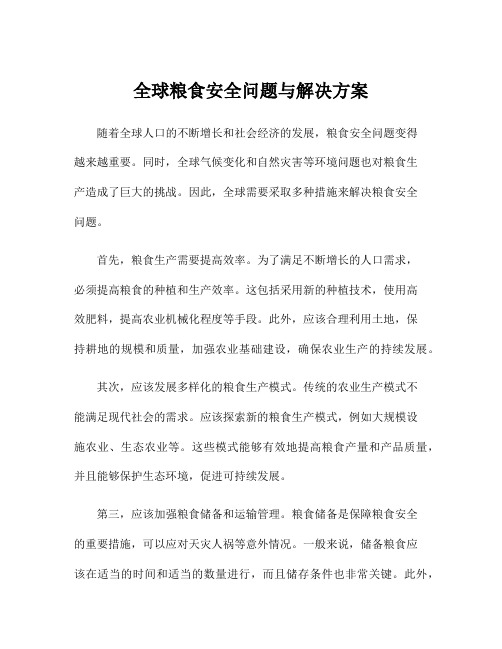 全球粮食安全问题与解决方案

随着全球人口的不断增长和社会经济的发展，粮食安全问题变得越来越重要。同时，全球气候变化和自然灾害等环境问题也对粮食生产造成了巨大的挑战。因此，全球需要采取多种措施来解决粮食安全问题。

首先，粮食生产需要提高效率。为了满足不断增长的人口需求，必须提高粮食的种植和生产效率。这包括采用新的种植技术，使用高效肥料，提高农业机械化程度等手段。此外，应该合理利用土地，保持耕地的规模和质量，加强农业基础建设，确保农业生产的持续发展。

其次，应该发展多样化的粮食生产模式。传统的农业生产模式不能满足现代社会的需求。应该探索新的粮食生产模式，例如大规模设施农业、生态农业等。这些模式能够有效地提高粮食产量和产品质量，并且能够保护生态环境，促进可持续发展。

第三，应该加强粮食储备和运输管理。粮食储备是保障粮食安全的重要措施，可以应对天灾人祸等意外情况。一般来说，储备粮食应该在适当的时间和适当的数量进行，而且储存条件也非常关键。此外，